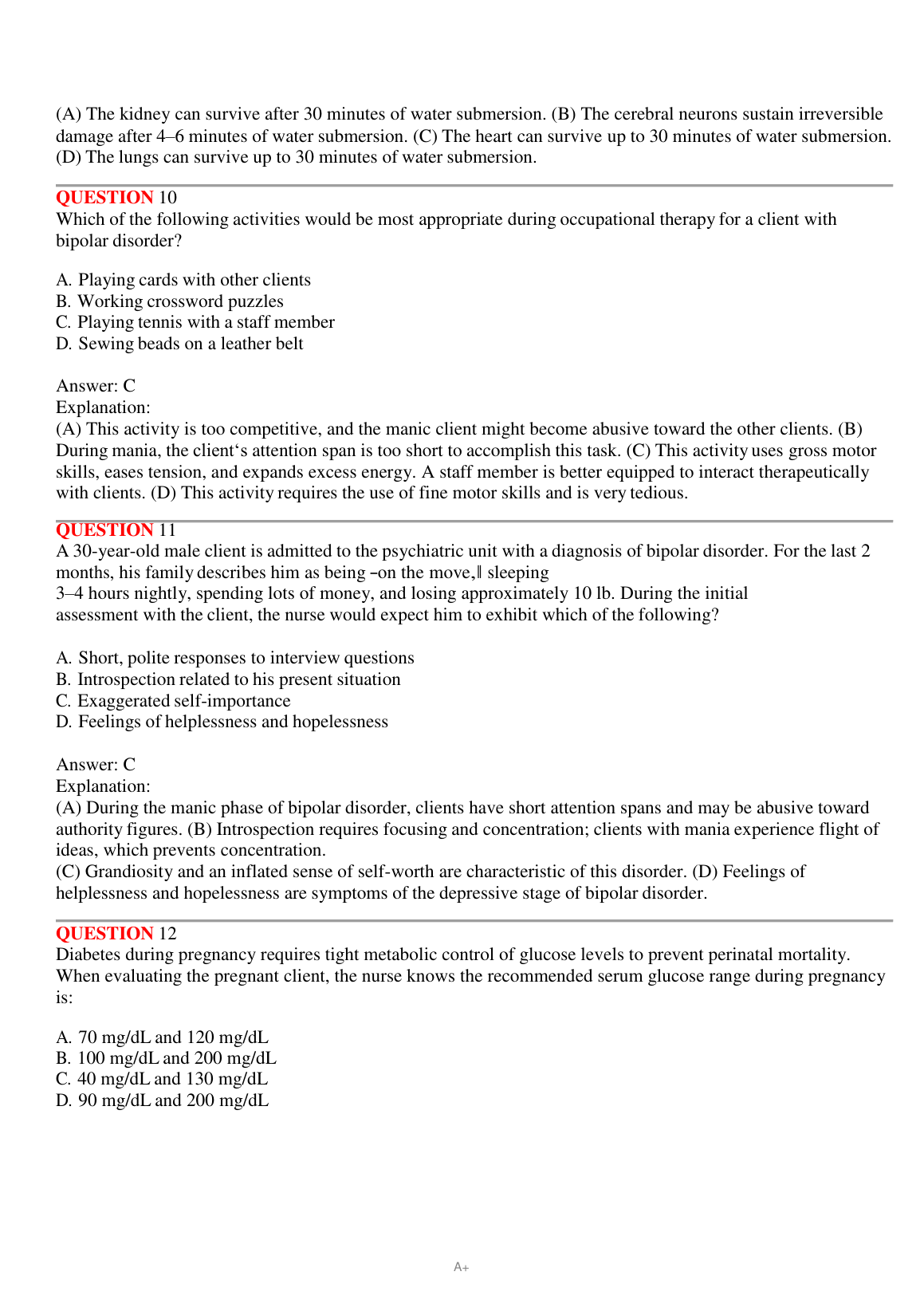 (A) The kidney can survive after 30 minutes of water submersion. (B) The cerebral neurons sustain irreversible damage after 4–6 minutes of water submersion. (C) The heart can survive up to 30 minutes of water submersion. (D) The lungs can survive up to 30 minutes of water submersion.

QUESTION 10
Which of the following activities would be most appropriate during occupational therapy for a client with bipolar disorder?

A. Playing cards with other clients
B. Working crossword puzzles
C. Playing tennis with a staff member
D. Sewing beads on a leather belt

Answer: C
Explanation:
(A) This activity is too competitive, and the manic client might become abusive toward the other clients. (B) During mania, the client‘s attention span is too short to accomplish this task. (C) This activity uses gross motor skills, eases tension, and expands excess energy. A staff member is better equipped to interact therapeutically with clients. (D) This activity requires the use of fine motor skills and is very tedious.

QUESTION 11
A 30-year-old male client is admitted to the psychiatric unit with a diagnosis of bipolar disorder. For the last 2 months, his family describes him as being –on the move,‖ sleeping 3–4 hours nightly, spending lots of money, and losing approximately 10 lb. During the initial assessment with the client, the nurse would expect him to exhibit which of the following?

A. Short, polite responses to interview questions
B. Introspection related to his present situation
C. Exaggerated self-importance
D. Feelings of helplessness and hopelessness

Answer: C
Explanation:
(A) During the manic phase of bipolar disorder, clients have short attention spans and may be abusive toward authority figures. (B) Introspection requires focusing and concentration; clients with mania experience flight of ideas, which prevents concentration.
(C) Grandiosity and an inflated sense of self-worth are characteristic of this disorder. (D) Feelings of helplessness and hopelessness are symptoms of the depressive stage of bipolar disorder.

QUESTION 12
Diabetes during pregnancy requires tight metabolic control of glucose levels to prevent perinatal mortality. When evaluating the pregnant client, the nurse knows the recommended serum glucose range during pregnancy is:

A. 70 mg/dL and 120 mg/dL
B. 100 mg/dL and 200 mg/dL
C. 40 mg/dL and 130 mg/dL
D. 90 mg/dL and 200 mg/dL

A+